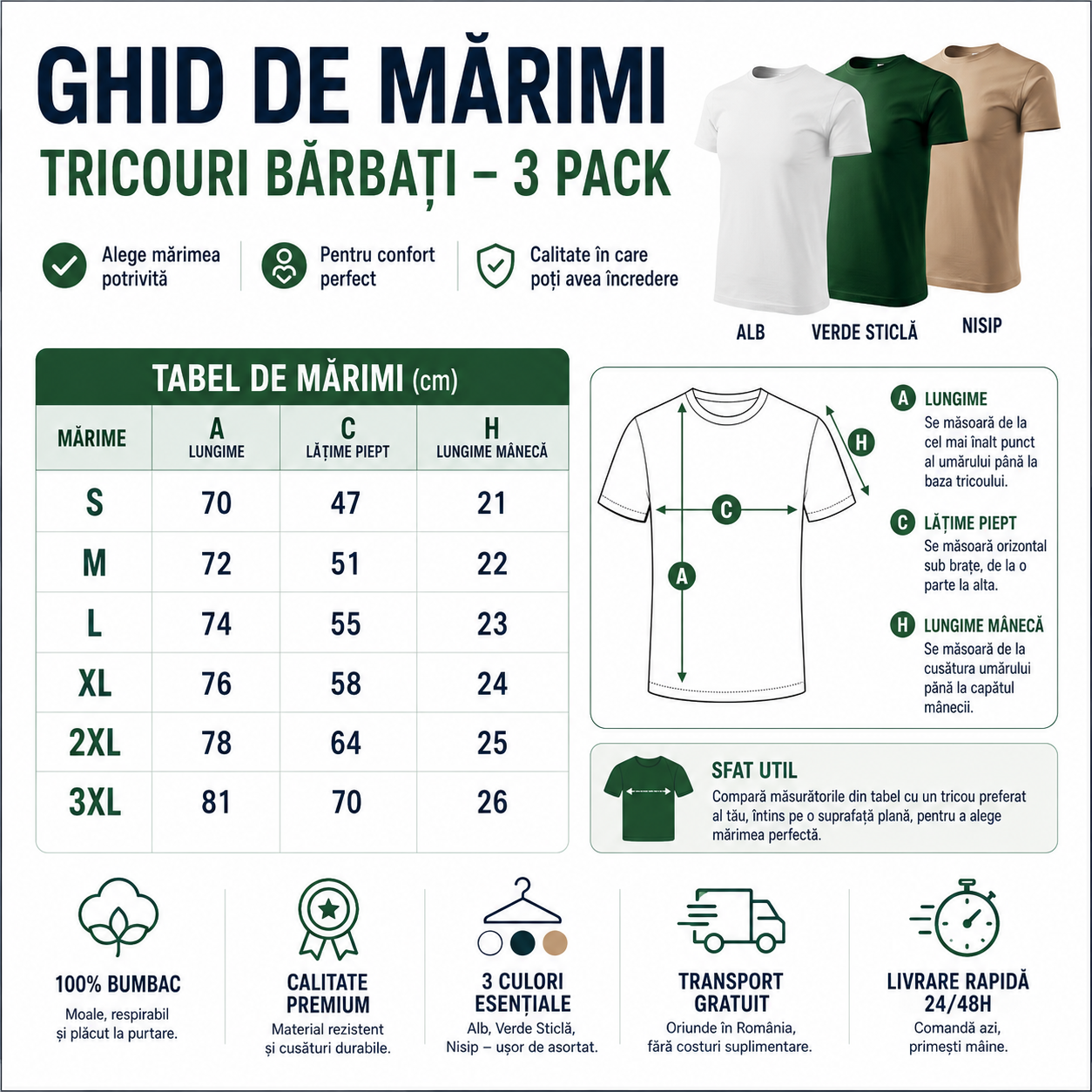 GHID DE MĂRIMI
TRICOURI BĂRBAȚI – 3 PACK

Alege mărimea potrivită

Pentru confort perfect

Calitate în care poți avea încredere

ALB
VERDE STICLĂ
NISIP

TABEL DE MĂRIMI (cm)

| MĂRIME | A LUNGIME | C LĂȚIME PIEPT | H LUNGIME MÂNECĂ |
|---|---|---|---|
| S | 70 | 47 | 21 |
| M | 72 | 51 | 22 |
| L | 74 | 55 | 23 |
| XL | 76 | 58 | 24 |
| 2XL | 78 | 64 | 25 |
| 3XL | 81 | 70 | 26 |

H
C
A

A LUNGIME
Se măsoară de la cel mai înalt punct al umărului până la baza tricoului.

C LĂȚIME PIEPT
Se măsoară orizontal sub brațe, de la o parte la alta.

H LUNGIME MÂNECĂ
Se măsoară de la cusătura umărului până la capătul mânecii.

SFAT UTIL
Compară măsurătorile din tabel cu un tricou preferat al tău, întins pe o suprafață plană, pentru a alege mărimea perfectă.

100% BUMBAC
Moale, respirabil și plăcut la purtare.

CALITATE PREMIUM
Material rezistent și cusături durabile.

3 CULORI ESENȚIALE
Alb, Verde Sticlă, Nisip – ușor de asortat.

TRANSPORT GRATUIT
Oriunde în România, fără costuri suplimentare.

LIVRARE RAPIDĂ 24/48H
Comandă azi, primești mâine.